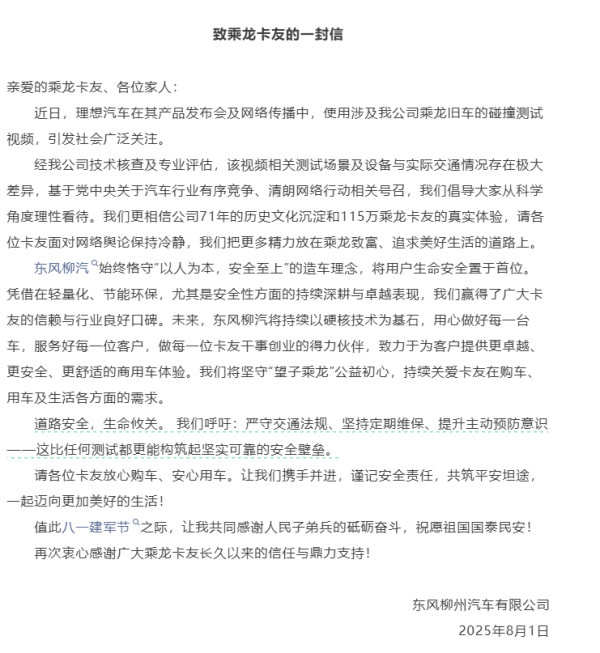 致乘龙卡友的一封信

亲爱的乘龙卡友、各位家人：

近日，理想汽车在其产品发布会及网络传播中，使用涉及我公司乘龙旧车的碰撞测试视频，引发社会广泛关注。

经我公司技术核查及专业评估，该视频相关测试场景及设备与实际交通情况存在极大差异，基于党中央关于汽车行业有序竞争、清朗网络行动相关号召，我们倡导大家从科学角度理性看待。我们更相信公司71年的历史文化沉淀和115万乘龙卡友的真实体验，请各位卡友面对网络舆论保持冷静，我们把更多精力放在乘龙致富、追求美好生活的道路上。

东风柳汽始终恪守“以人为本，安全至上”的造车理念，将用户生命安全置于首位。凭借在轻量化、节能环保，尤其是安全性方面的持续深耕与卓越表现，我们赢得了广大卡友的信赖与行业良好口碑。未来，东风柳汽将持续以硬核技术为基石，用心做好每一台车，服务好每一位客户，做每一位卡友干事创业的得力伙伴，致力于为客户提供更卓越、更安全、更舒适的商用车体验。我们将坚守“望子乘龙”公益初心，持续关爱卡友在购车、用车及生活各方面的需求。

道路安全，生命攸关。 我们呼吁：严守交通法规、坚持定期维保、提升主动预防意识——这比任何测试都更能构筑起坚实可靠的安全壁垒。

请各位卡友放心购车、安心用车。让我们携手并进，谨记安全责任，共筑平安坦途，一起迈向更加美好的生活！

值此八一建军节之际，让我共同感谢人民子弟兵的砥砺奋斗，祝愿祖国国泰民安！

再次衷心感谢广大乘龙卡友长久以来的信任与鼎力支持！

东风柳州汽车有限公司
2025年8月1日